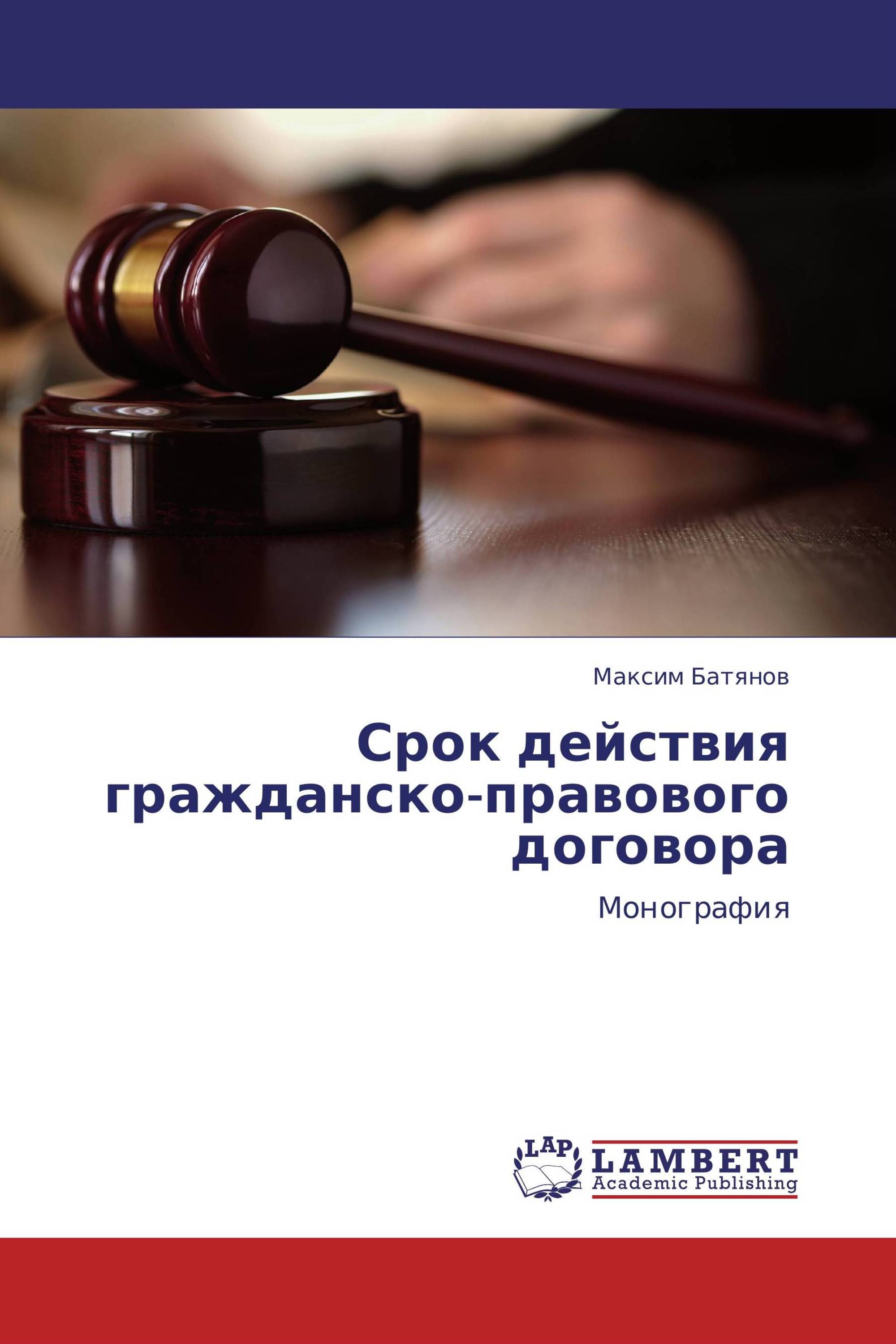 Максим Батянов

Срок действия гражданско-правового договора

Монография

LAP

LAMBERT
Academic Publishing